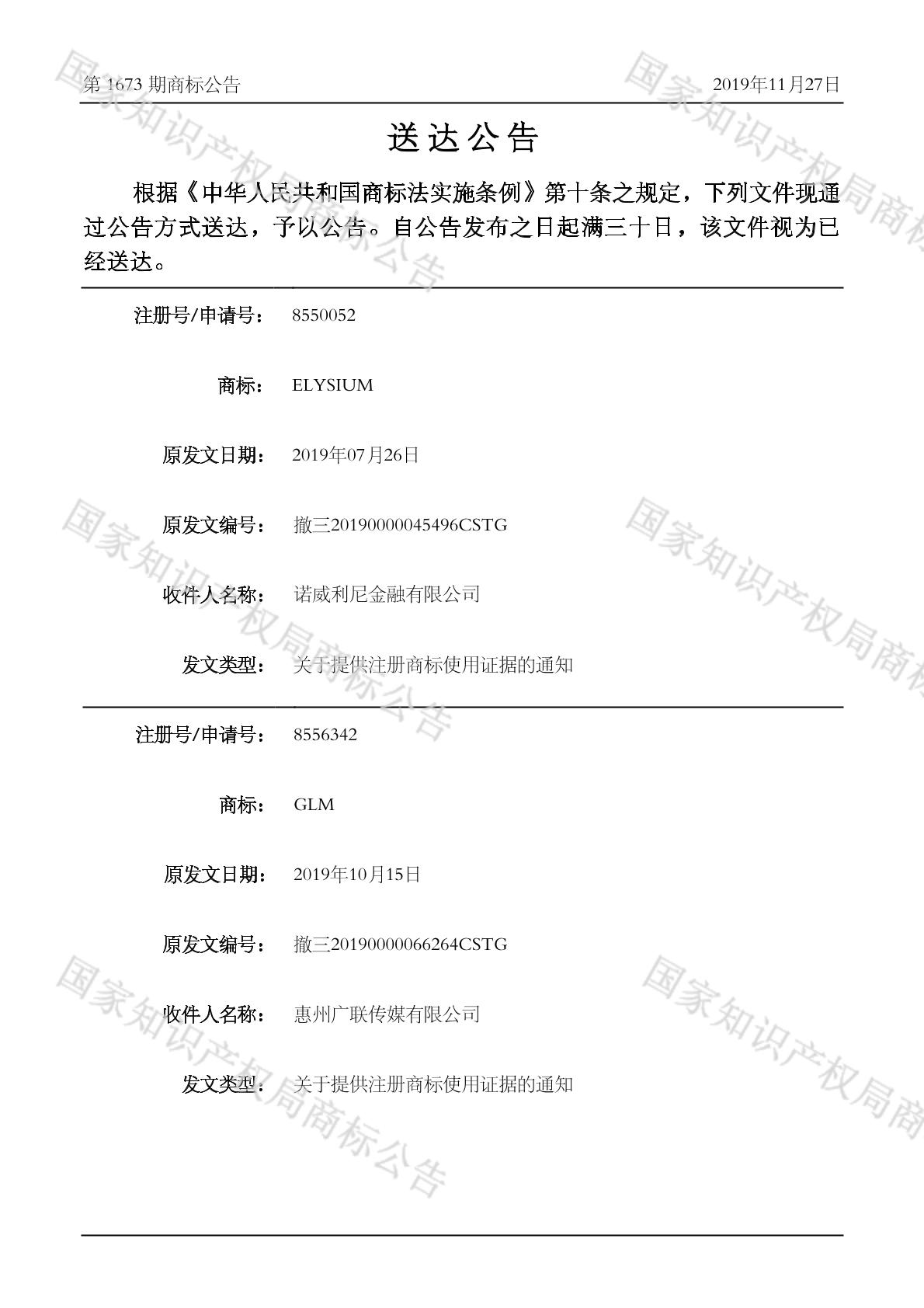 第1673期商标公告 2019年11月27日

送达公告

根据《中华人民共和国商标法实施条例》第十条之规定，下列文件现通过公告方式送达，予以公告。自公告发布之日起满三十日，该文件视为已经送达。

注册号/申请号： 8550052

商标： ELYSIUM

原发文日期： 2019年07月26日

原发文编号： 撤三20190000045496CSTG

收件人名称： 诺威利尼金融有限公司

发文类型： 关于提供注册商标使用证据的通知

注册号/申请号： 8556342

商标： GLM

原发文日期： 2019年10月15日

原发文编号： 撤三20190000066264CSTG

收件人名称： 惠州广联传媒有限公司

发文类型： 关于提供注册商标使用证据的通知

国家知识产权局商标公告